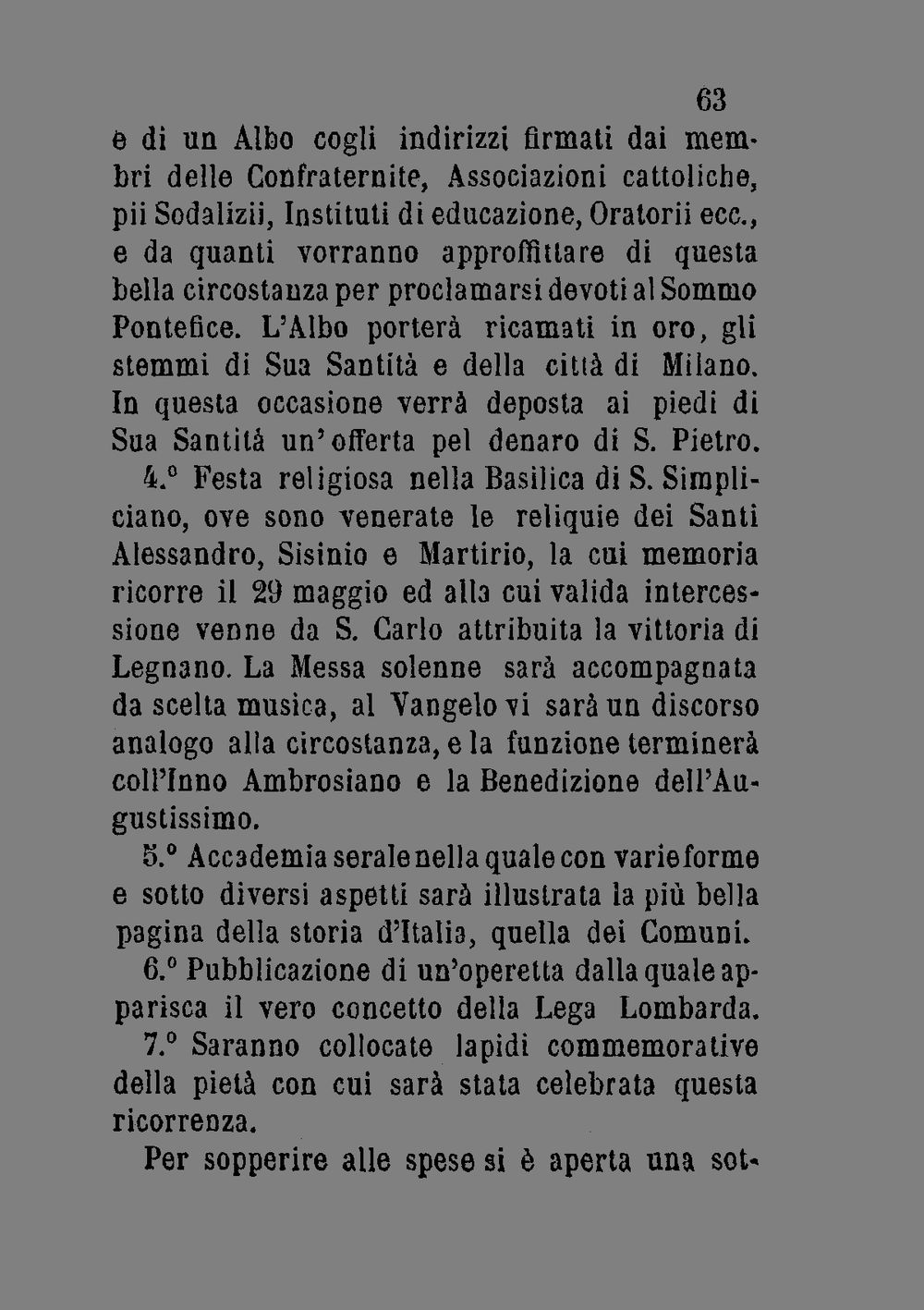 63

e di un Albo cogli indirizzi firmati dai membri delle Confraternite, Associazioni cattoliche, pii Sodalizii, Instituti di educazione, Oratorii ecc., e da quanti vorranno approffittare di questa bella circostanza per proclamarsi devoti al Sommo Pontefice. L'Albo porterà ricamati in oro, gli stemmi di Sua Santità e della città di Milano. In questa occasione verrà deposta ai piedi di Sua Santità un'offerta pel denaro di S. Pietro.

4.° Festa religiosa nella Basilica di S. Simpliciano, ove sono venerate le reliquie dei Santi Alessandro, Sisinio e Martirio, la cui memoria ricorre il 29 maggio ed alla cui valida intercessione venne da S. Carlo attribuita la vittoria di Legnano. La Messa solenne sarà accompagnata da scelta musica, al Vangelo vi sarà un discorso analogo alla circostanza, e la funzione terminerà coll'Inno Ambrosiano e la Benedizione dell'Augustissimo.

5.° Accademia serale nella quale con varie forme e sotto diversi aspetti sarà illustrata la più bella pagina della storia d'Italia, quella dei Comuni.

6.° Pubblicazione di un'operetta dalla quale apparisca il vero concetto della Lega Lombarda.

7.° Saranno collocate lapidi commemorative della pietà con cui sarà stata celebrata questa ricorrenza.

Per sopperire alle spese si è aperta una sot-